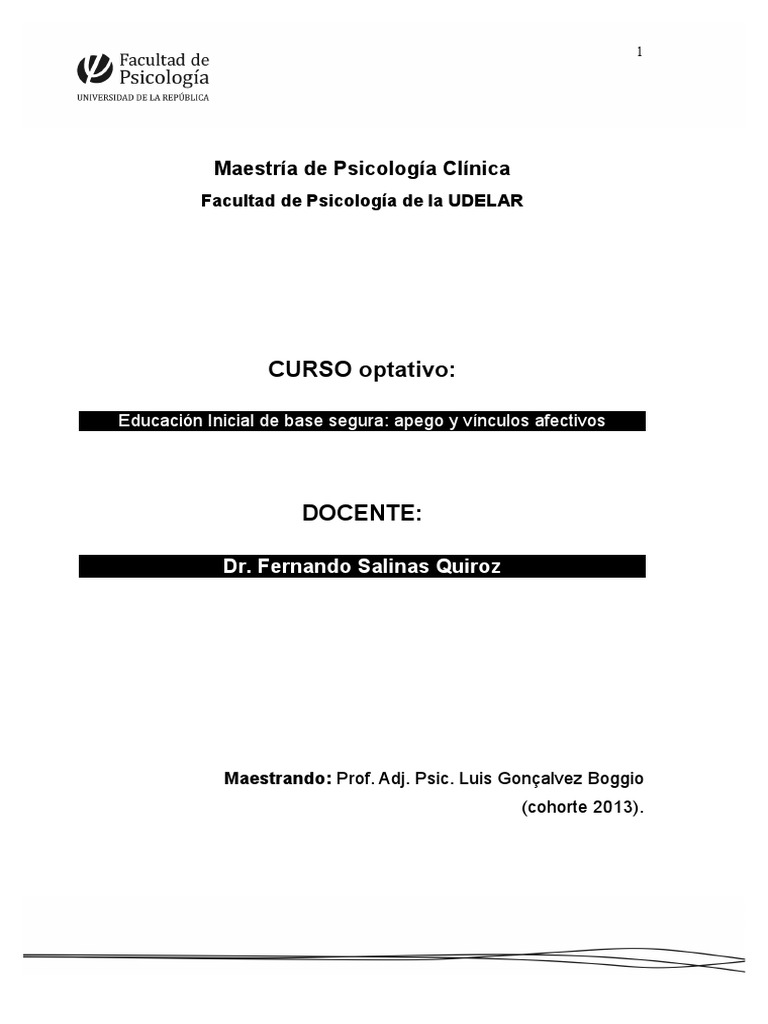 Facultad de Psicología
UNIVERSIDAD DE LA REPÚBLICA

1

Maestría de Psicología Clínica

Facultad de Psicología de la UDELAR

CURSO optativo:

Educación Inicial de base segura: apego y vínculos afectivos

DOCENTE:

Dr. Fernando Salinas Quiroz

Maestrando: Prof. Adj. Psic. Luis Gonçalvez Boggio (cohorte 2013).